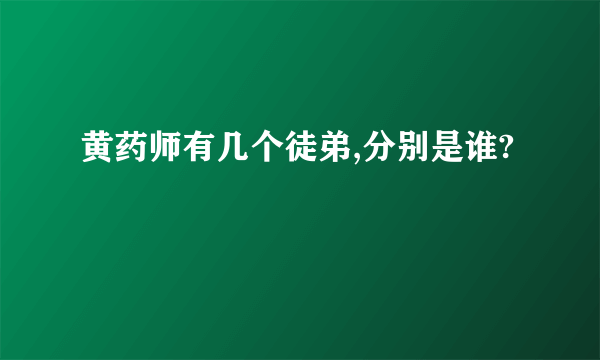 黄药师有几个徒弟,分别是谁?